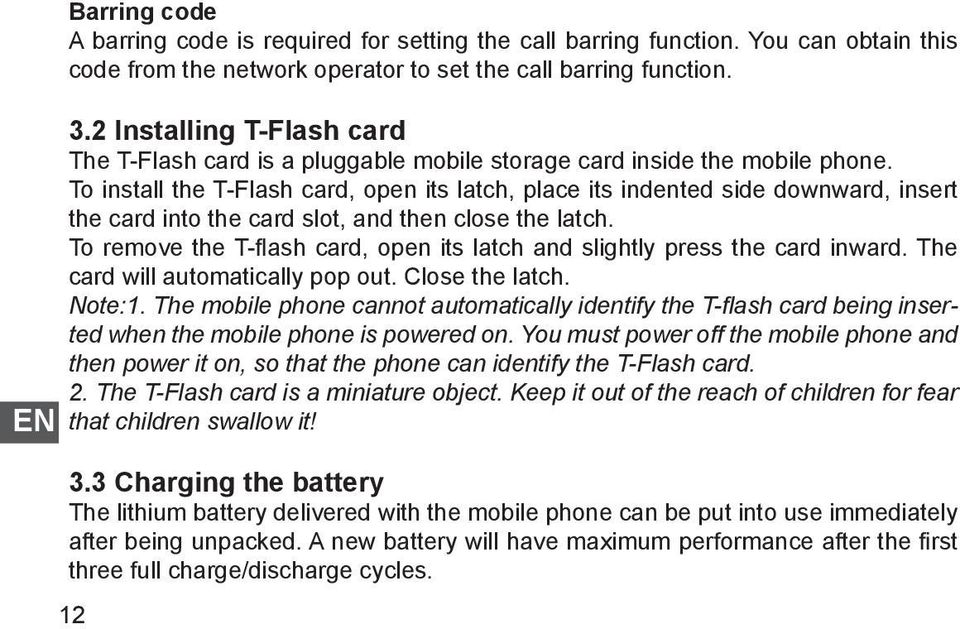 Barring code
A barring code is required for setting the call barring function. You can obtain this code from the network operator to set the call barring function.

3.2 Installing T-Flash card
The T-Flash card is a pluggable mobile storage card inside the mobile phone.
To install the T-Flash card, open its latch, place its indented side downward, insert the card into the card slot, and then close the latch.
To remove the T-flash card, open its latch and slightly press the card inward. The card will automatically pop out. Close the latch.
Note:1. The mobile phone cannot automatically identify the T-flash card being inserted when the mobile phone is powered on. You must power off the mobile phone and then power it on, so that the phone can identify the T-Flash card.
2. The T-Flash card is a miniature object. Keep it out of the reach of children for fear that children swallow it!

EN

3.3 Charging the battery
The lithium battery delivered with the mobile phone can be put into use immediately after being unpacked. A new battery will have maximum performance after the first three full charge/discharge cycles.

12